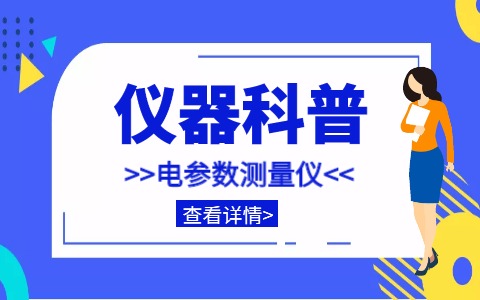 仪器科普

>>电参数测量仪<<

查看详情>